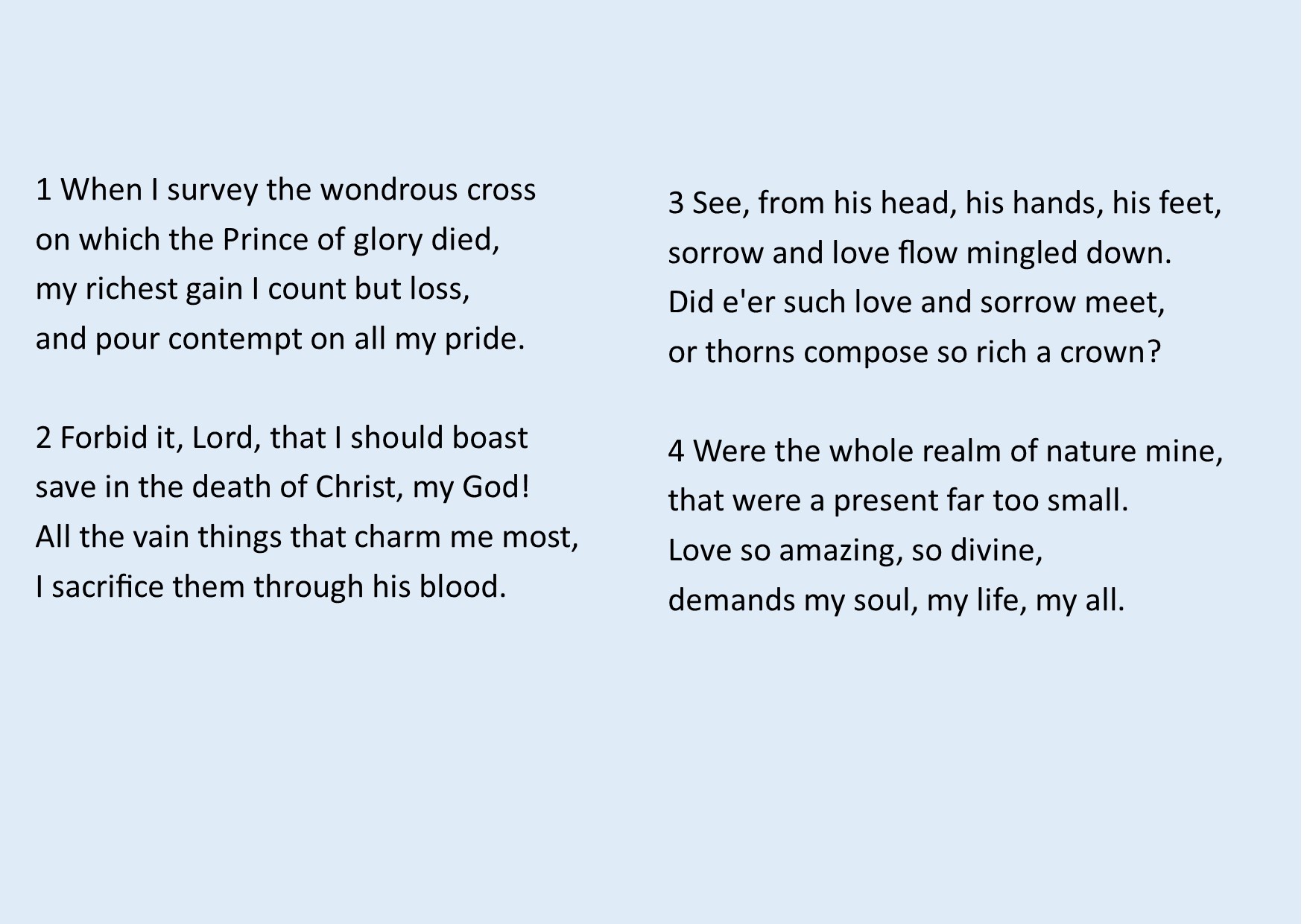 1 When I survey the wondrous cross
on which the Prince of glory died,
my richest gain I count but loss,
and pour contempt on all my pride.

2 Forbid it, Lord, that I should boast
save in the death of Christ, my God!
All the vain things that charm me most,
I sacrifice them through his blood.

3 See, from his head, his hands, his feet,
sorrow and love flow mingled down.
Did e'er such love and sorrow meet,
or thorns compose so rich a crown?

4 Were the whole realm of nature mine,
that were a present far too small.
Love so amazing, so divine,
demands my soul, my life, my all.